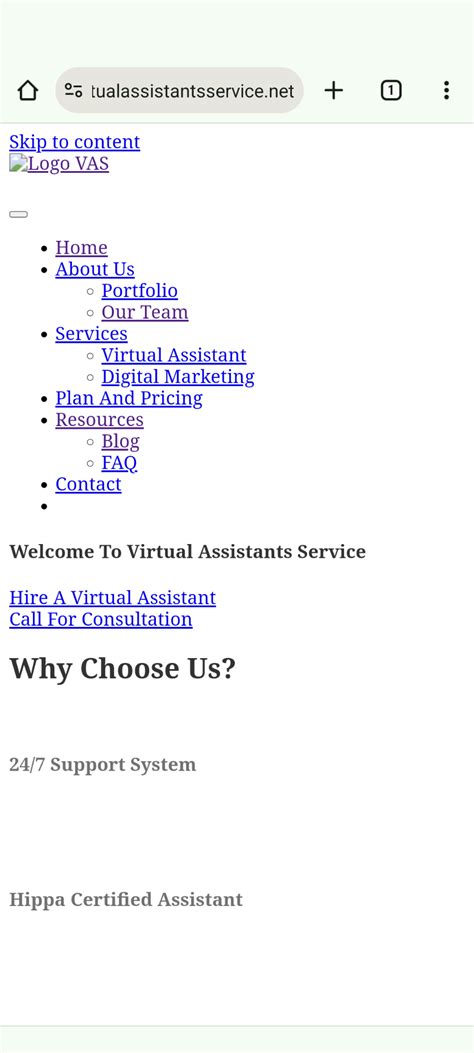 tualassistantsservice.net

1

Skip to content
Logo VAS

- Home
- About Us
  - Portfolio
  - Our Team
- Services
  - Virtual Assistant
  - Digital Marketing
- Plan And Pricing
- Resources
  - Blog
  - FAQ
- Contact

Welcome To Virtual Assistants Service

Hire A Virtual Assistant
Call For Consultation

Why Choose Us?

24/7 Support System

Hippa Certified Assistant